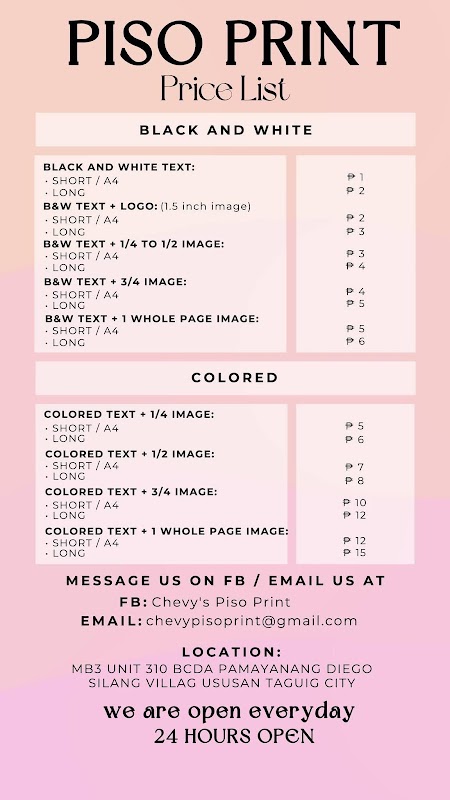 PISO PRINT
Price List

BLACK AND WHITE

BLACK AND WHITE TEXT:
• SHORT / A4
• LONG
B&W TEXT + LOGO: (1.5 inch image)
• SHORT / A4
• LONG
B&W TEXT + 1/4 TO 1/2 IMAGE:
• SHORT / A4
• LONG
B&W TEXT + 3/4 IMAGE:
• SHORT / A4
• LONG
B&W TEXT + 1 WHOLE PAGE IMAGE:
• SHORT / A4
• LONG

₱ 1
₱ 2
₱ 2
₱ 3
₱ 3
₱ 4
₱ 4
₱ 5
₱ 5
₱ 6

COLORED

COLORED TEXT + 1/4 IMAGE:
• SHORT / A4
• LONG
COLORED TEXT + 1/2 IMAGE:
• SHORT / A4
• LONG
COLORED TEXT + 3/4 IMAGE:
• SHORT / A4
• LONG
COLORED TEXT + 1 WHOLE PAGE IMAGE:
• SHORT / A4
• LONG

₱ 5
₱ 6
₱ 7
₱ 8
₱ 10
₱ 12
₱ 12
₱ 15

MESSAGE US ON FB / EMAIL US AT
FB: Chevy's Piso Print
EMAIL: chevypisoprint@gmail.com

LOCATION:
MB3 UNIT 310 BCDA PAMAYANANG DIEGO
SILANG VILLAG USUSAN TAGUIG CITY

we are open everyday
24 HOURS OPEN